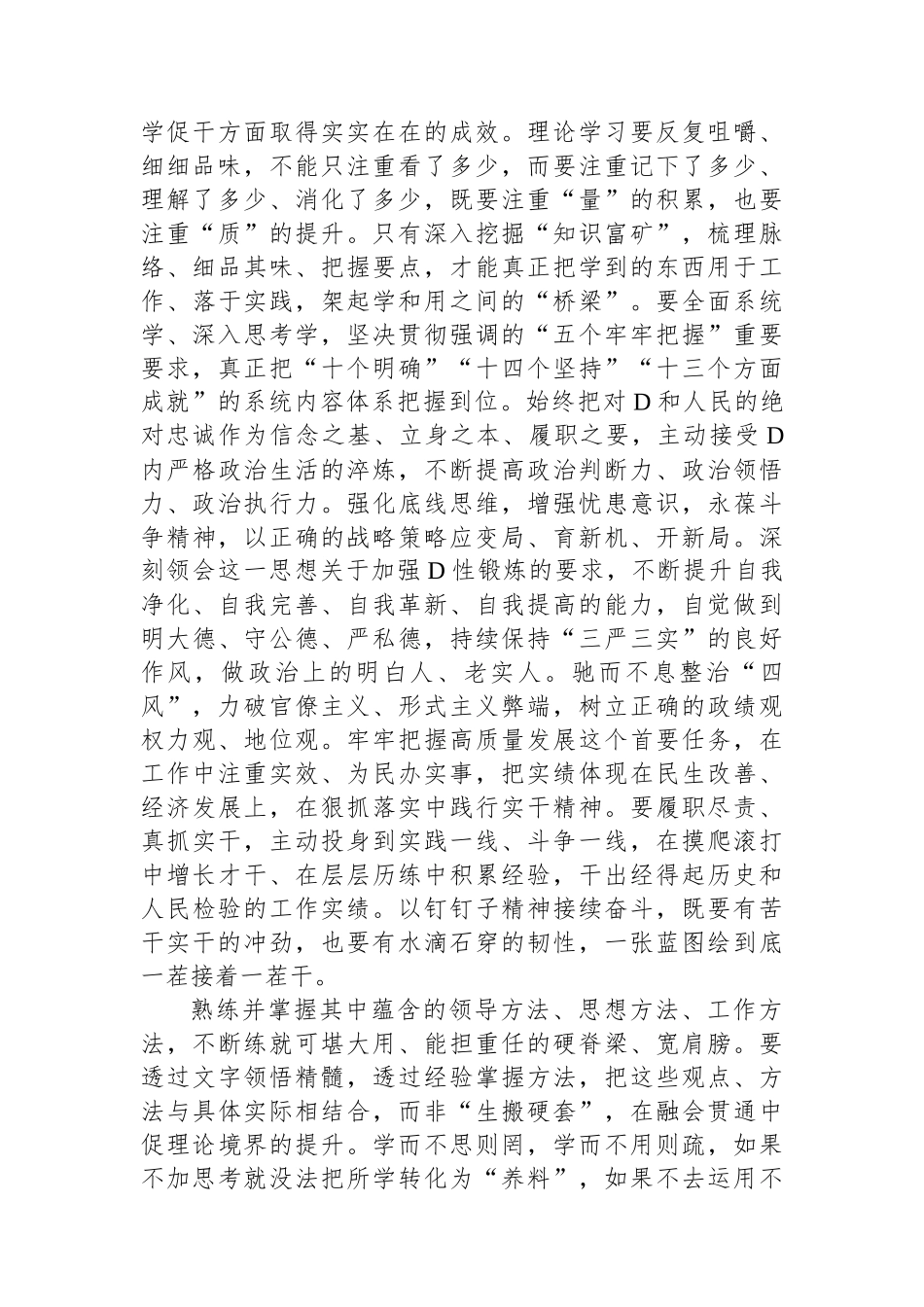 学促干方面取得实实在在的成效。理论学习要反复咀嚼、细细品味，不能只注重看了多少，而要注重记下了多少、理解了多少、消化了多少，既要注重“量”的积累，也要注重“质”的提升。只有深入挖掘“知识富矿”，梳理脉络、细品其味、把握要点，才能真正把学到的东西用于工作、落于实践，架起学和用之间的“桥梁”。要全面系统学、深入思考学，坚决贯彻强调的“五个牢牢把握”重要要求，真正把“十个明确”“十四个坚持”“十三个方面成就”的系统内容体系把握到位。始终把对D和人民的绝对忠诚作为信念之基、立身之本、履职之要，主动接受D内严格政治生活的淬炼，不断提高政治判断力、政治领悟力、政治执行力。强化底线思维，增强忧患意识，永葆斗争精神，以正确的战略策略应变局、育新机、开新局。深刻领会这一思想关于加强D性锻炼的要求，不断提升自我净化、自我完善、自我革新、自我提高的能力，自觉做到明大德、守公德、严私德，持续保持“三严三实”的良好作风，做政治上的明白人、老实人。驰而不息整治“四风”，力破官僚主义、形式主义弊端，树立正确的政绩观权力观、地位观。牢牢把握高质量发展这个首要任务，在工作中注重实效、为民办实事，把实绩体现在民生改善、经济发展上，在狠抓落实中践行实干精神。要履职尽责、真抓实干，主动投身到实践一线、斗争一线，在摸爬滚打中增长才干、在层层历练中积累经验，干出经得起历史和人民检验的工作实绩。以钉钉子精神接续奋斗，既要有苦干实干的冲劲，也要有水滴石穿的韧性，一张蓝图绘到底一茬接着一茬干。

熟练并掌握其中蕴含的领导方法、思想方法、工作方法，不断练就可堪大用、能担重任的硬脊梁、宽肩膀。要透过文字领悟精髓，透过经验掌握方法，把这些观点、方法与具体实际相结合，而非“生搬硬套”，在融会贯通中促理论境界的提升。学而不思则罔，学而不用则疏，如果不加思考就没法把所学转化为“养料”，如果不去运用不